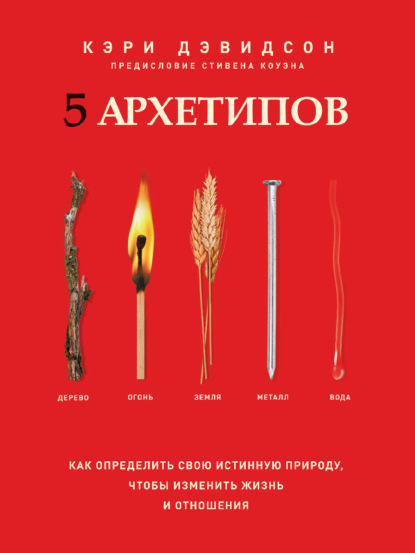 КЭРИ ДЭВИДСОН
ПРЕДИСЛОВИЕ СТИВЕНА КОУЭНА

5 АРХЕТИПОВ

ДЕРЕВО ОГОНЬ ЗЕМЛЯ МЕТАЛЛ ВОДА

КАК ОПРЕДЕЛИТЬ СВОЮ ИСТИННУЮ ПРИРОДУ, ЧТОБЫ ИЗМЕНИТЬ ЖИЗНЬ И ОТНОШЕНИЯ